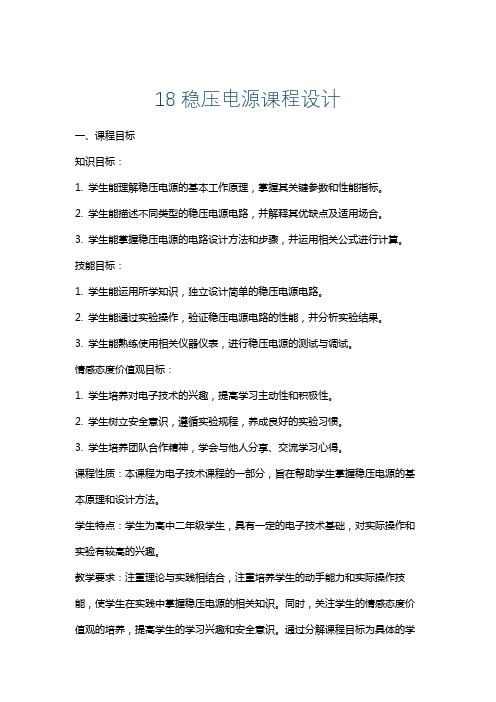 18 稳压电源课程设计

一、课程目标

知识目标：

1. 学生能理解稳压电源的基本工作原理，掌握其关键参数和性能指标。

2. 学生能描述不同类型的稳压电源电路，并解释其优缺点及适用场合。

3. 学生能掌握稳压电源的电路设计方法和步骤，并运用相关公式进行计算。

技能目标：

1. 学生能运用所学知识，独立设计简单的稳压电源电路。

2. 学生能通过实验操作，验证稳压电源电路的性能，并分析实验结果。

3. 学生能熟练使用相关仪器仪表，进行稳压电源的测试与调试。

情感态度价值观目标：

1. 学生培养对电子技术的兴趣，提高学习主动性和积极性。

2. 学生树立安全意识，遵循实验规程，养成良好的实验习惯。

3. 学生培养团队合作精神，学会与他人分享、交流学习心得。

课程性质：本课程为电子技术课程的一部分，旨在帮助学生掌握稳压电源的基本原理和设计方法。

学生特点：学生为高中二年级学生，具有一定的电子技术基础，对实际操作和实验有较高的兴趣。

教学要求：注重理论与实践相结合，注重培养学生的动手能力和实际操作技能，使学生在实践中掌握稳压电源的相关知识。同时，关注学生的情感态度价值观的培养，提高学生的学习兴趣和安全意识。通过分解课程目标为具体的学